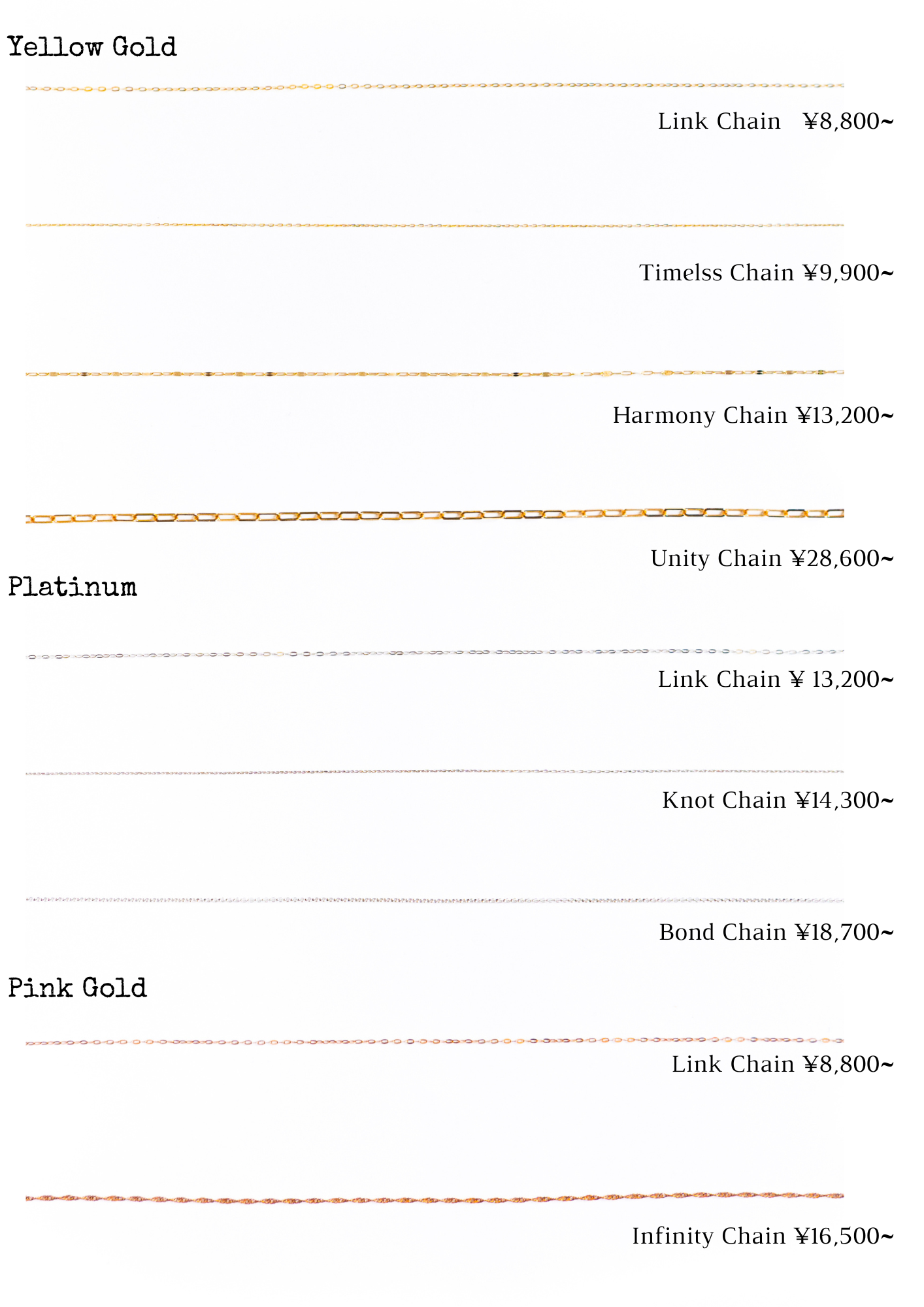 Yellow Gold

Link Chain ¥8,800~

Timelss Chain ¥9,900~

Harmony Chain ¥13,200~

Unity Chain ¥28,600~

Platinum

Link Chain ¥ 13,200~

Knot Chain ¥14,300~

Bond Chain ¥18,700~

Pink Gold

Link Chain ¥8,800~

Infinity Chain ¥16,500~